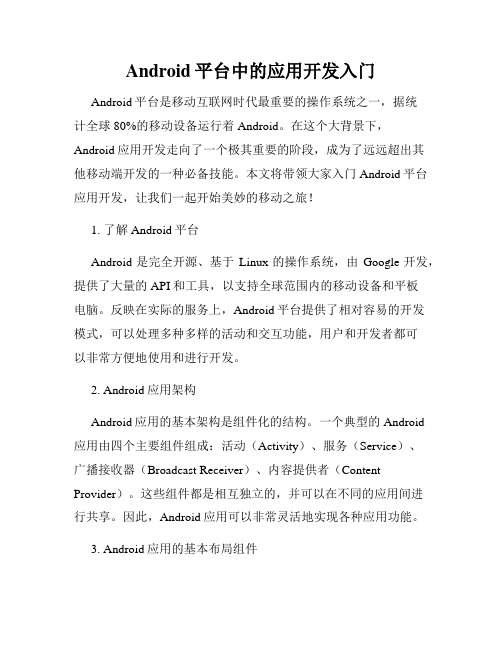 Android 平台中的应用开发入门

Android 平台是移动互联网时代最重要的操作系统之一，据统计全球 80%的移动设备运行着 Android。在这个大背景下，Android 应用开发走向了一个极其重要的阶段，成为了远远超出其他移动端开发的一种必备技能。本文将带领大家入门 Android 平台应用开发，让我们一起开始美妙的移动之旅！

1. 了解 Android 平台

Android 是完全开源、基于 Linux 的操作系统，由 Google 开发，提供了大量的 API 和工具，以支持全球范围内的移动设备和平板电脑。反映在实际的服务上，Android 平台提供了相对容易的开发模式，可以处理多种多样的活动和交互功能，用户和开发者都可以非常方便地使用和进行开发。

2. Android 应用架构

Android 应用的基本架构是组件化的结构。一个典型的 Android 应用由四个主要组件组成：活动（Activity）、服务（Service）、广播接收器（Broadcast Receiver）、内容提供者（Content Provider）。这些组件都是相互独立的，并可以在不同的应用间进行共享。因此，Android 应用可以非常灵活地实现各种应用功能。

3. Android 应用的基本布局组件